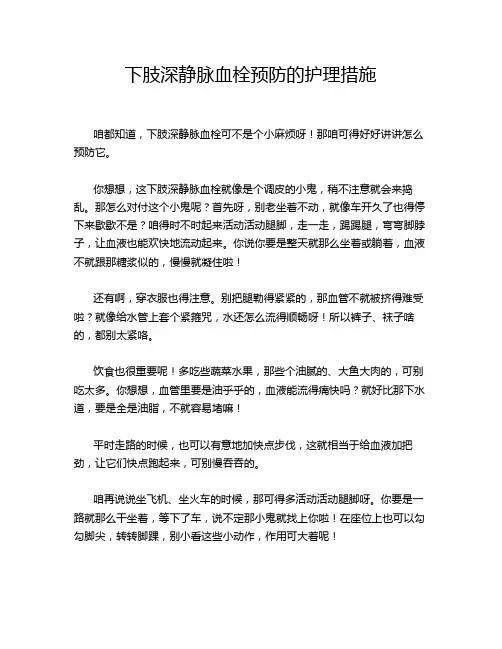 下肢深静脉血栓预防的护理措施

咱都知道，下肢深静脉血栓可不是个小麻烦呀！那咱可得好好讲讲怎么预防它。

你想想，这下肢深静脉血栓就像是个调皮的小鬼，稍不注意就会来捣乱。那怎么对付这个小鬼呢？首先呀，别老坐着不动，就像车开久了也得停下来歇歇不是？咱得时不时起来活动活动腿脚，走一走，踢踢腿，弯弯脚脖子，让血液也能欢快地流动起来。你说你要是整天就那么坐着或躺着，血液不就跟那糖浆似的，慢慢就凝住啦！

还有啊，穿衣服也得注意。别把腿勒得紧紧的，那血管不就被挤得难受啦？就像给水管上套个紧箍咒，水还怎么流得顺畅呀！所以裤子、袜子啥的，都别太紧咯。

饮食也很重要呢！多吃些蔬菜水果，那些个油腻的、大鱼大肉的，可别吃太多。你想想，血管里要是油乎乎的，血液能流得痛快吗？就好比那下水道，要是全是油脂，不就容易堵嘛！

平时走路的时候，也可以有意地加快点步伐，这就相当于给血液加把劲，让它们快点跑起来，可别慢吞吞的。

咱再说说坐飞机、坐火车的时候，那可得多活动活动腿脚呀。你要是一路就那么干坐着，等下了车，说不定那小鬼就找上你啦！在座位上也可以勾勾脚尖，转转脚踝，别小看这些小动作，作用可大着呢！